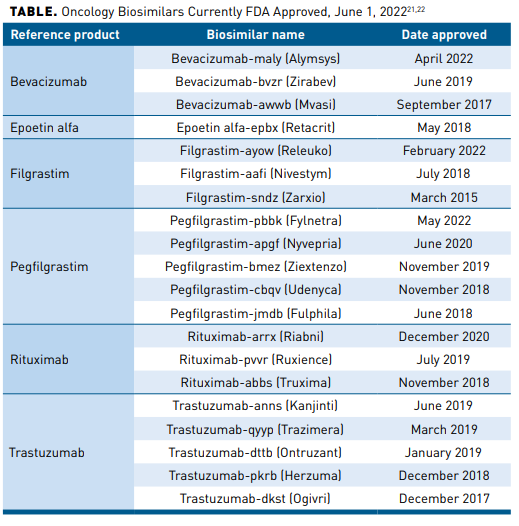 **TABLE.** Oncology Biosimilars Currently FDA Approved, June 1, 2022$^{21,22}$

| Reference product | Biosimilar name | Date approved |
|---|---|---|
| Bevacizumab | Bevacizumab-maly (Alymsys) | April 2022 |
| | Bevacizumab-bvzr (Zirabev) | June 2019 |
| | Bevacizumab-awwb (Mvasi) | September 2017 |
| Epoetin alfa | Epoetin alfa-epbx (Retacrit) | May 2018 |
| Filgrastim | Filgrastim-ayow (Releuko) | February 2022 |
| | Filgrastim-aafi (Nivestym) | July 2018 |
| | Filgrastim-sndz (Zarxio) | March 2015 |
| Pegfilgrastim | Pegfilgrastim-pbbk (Fylnetra) | May 2022 |
| | Pegfilgrastim-apgf (Nyvepria) | June 2020 |
| | Pegfilgrastim-bmez (Ziextenzo) | November 2019 |
| | Pegfilgrastim-cbqv (Udenyca) | November 2018 |
| | Pegfilgrastim-jmdb (Fulphila) | June 2018 |
| Rituximab | Rituximab-arrx (Riabni) | December 2020 |
| | Rituximab-pvvr (Ruxience) | July 2019 |
| | Rituximab-abbs (Truxima) | November 2018 |
| Trastuzumab | Trastuzumab-anns (Kanjinti) | June 2019 |
| | Trastuzumab-qyyp (Trazimera) | March 2019 |
| | Trastuzumab-dttb (Ontruzant) | January 2019 |
| | Trastuzumab-pkrb (Herzuma) | December 2018 |
| | Trastuzumab-dkst (Ogivri) | December 2017 |